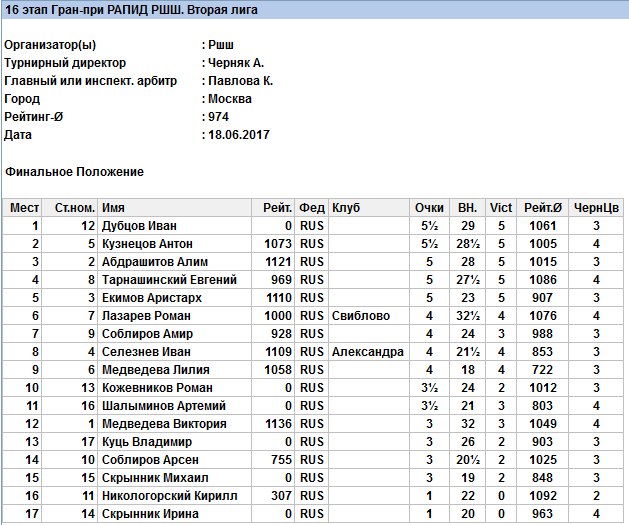 16 этап Гран-при РАПИД РШШ. Вторая лига

Организатор(ы) : Ршш
Турнирный директор : Черняк А.
Главный или инспект. арбитр : Павлова К.
Город : Москва
Рейтинг-Ø : 974
Дата : 18.06.2017

Финальное Положение

| Мест | Ст.ном. | Имя | Рейт. | Фед | Клуб | Очки | ВН. | Vict | Рейт.Ø | ЧернЦв |
|---|---|---|---|---|---|---|---|---|---|---|
| 1 | 12 | Дубцов Иван | 0 | RUS | | 5½ | 29 | 5 | 1061 | 3 |
| 2 | 5 | Кузнецов Антон | 1073 | RUS | | 5½ | 28½ | 5 | 1005 | 4 |
| 3 | 2 | Абдрашитов Алим | 1121 | RUS | | 5 | 28 | 5 | 1015 | 3 |
| 4 | 8 | Тарнашинский Евгений | 969 | RUS | | 5 | 27½ | 5 | 1086 | 4 |
| 5 | 3 | Екимов Аристарх | 1110 | RUS | | 5 | 23 | 5 | 907 | 3 |
| 6 | 7 | Лазарев Роман | 1000 | RUS | Свиблово | 4 | 32½ | 4 | 1076 | 4 |
| 7 | 9 | Соблиров Амир | 928 | RUS | | 4 | 24 | 3 | 988 | 3 |
| 8 | 4 | Селезнев Иван | 1109 | RUS | Александра | 4 | 21½ | 4 | 853 | 3 |
| 9 | 6 | Медведева Лилия | 1058 | RUS | | 4 | 18 | 4 | 722 | 3 |
| 10 | 13 | Кожевников Роман | 0 | RUS | | 3½ | 24 | 2 | 1012 | 3 |
| 11 | 16 | Шалыминов Артемий | 0 | RUS | | 3½ | 21 | 3 | 803 | 4 |
| 12 | 1 | Медведева Виктория | 1136 | RUS | | 3 | 32 | 3 | 1049 | 4 |
| 13 | 17 | Куць Владимир | 0 | RUS | | 3 | 26 | 2 | 903 | 3 |
| 14 | 10 | Соблиров Арсен | 755 | RUS | | 3 | 20½ | 2 | 1025 | 3 |
| 15 | 15 | Скрынник Михаил | 0 | RUS | | 3 | 19 | 2 | 848 | 3 |
| 16 | 11 | Никологорский Кирилл | 307 | RUS | | 1 | 22 | 0 | 1092 | 2 |
| 17 | 14 | Скрынник Ирина | 0 | RUS | | 1 | 20 | 0 | 963 | 4 |